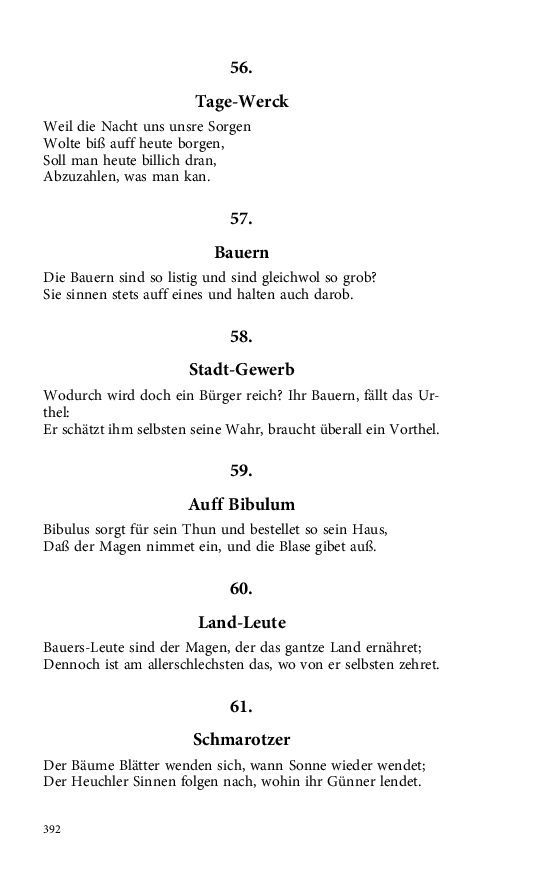 56.

Tage-Werck

Weil die Nacht uns unsre Sorgen
Wolte biß auff heute borgen,
Soll man heute billich dran,
Abzuzahlen, was man kan.

57.

Bauern

Die Bauern sind so listig und sind gleichwol so grob?
Sie sinnen stets auff eines und halten auch darob.

58.

Stadt-Gewerb

Wodurch wird doch ein Bürger reich? Ihr Bauern, fällt das Urthel:
Er schätzt ihm selbsten seine Wahr, braucht überall ein Vorthel.

59.

Auff Bibulum

Bibulus sorgt für sein Thun und bestellet so sein Haus,
Daß der Magen nimmet ein, und die Blase gibet auß.

60.

Land-Leute

Bauers-Leute sind der Magen, der das gantze Land ernähret;
Dennoch ist am allerschlechsten das, wo von er selbsten zehret.

61.

Schmarotzer

Der Bäume Blätter wenden sich, wann Sonne wieder wendet;
Der Heuchler Sinnen folgen nach, wohin ihr Günner lendet.

392